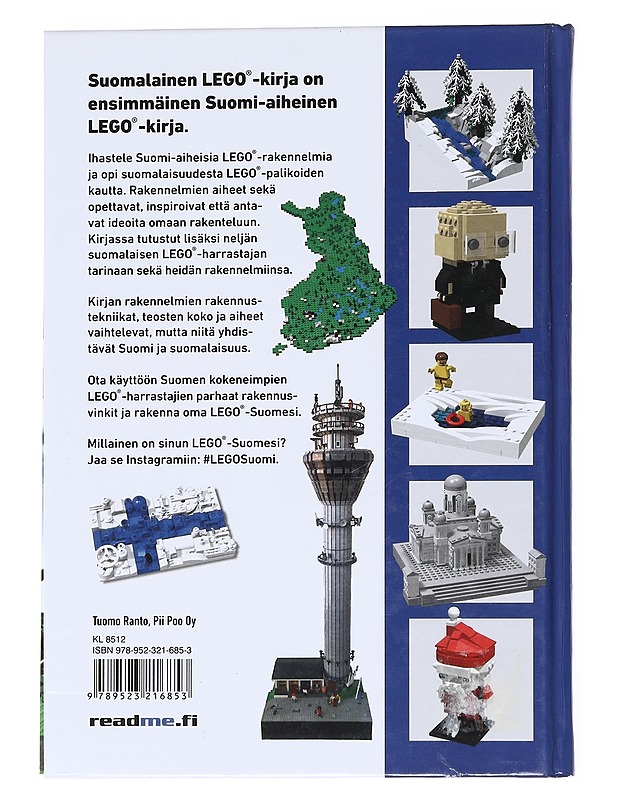 Suomalainen LEGO®-kirja on ensimmäinen Suomi-aiheinen LEGO®-kirja.

Ihastele Suomi-aiheisia LEGO®-rakennelmia ja opi suomalaisuudesta LEGO®-palikoiden kautta. Rakennelmien aiheet sekä opettavat, inspiroivat että antavat ideoita omaan rakenteluun. Kirjassa tutustut lisäksi neljän suomalaisen LEGO®-harrastajan tarinaan sekä heidän rakennelmiinsa.

Kirjan rakennelmien rakennustekniikat, teosten koko ja aiheet vaihtelevat, mutta niitä yhdistävät Suomi ja suomalaisuus.

Ota käyttöön Suomen kokeneimpien LEGO®-harrastajien parhaat rakennusvinkit ja rakenna oma LEGO®-Suomesi.

Millainen on sinun LEGO®-Suomesi? Jaa se Instagramiin: #LEGOSuomi.

Tuomo Ranto, Pii Poo Oy

KL 8512
ISBN 978-952-321-685-3

9 789523 216853

readme.fi